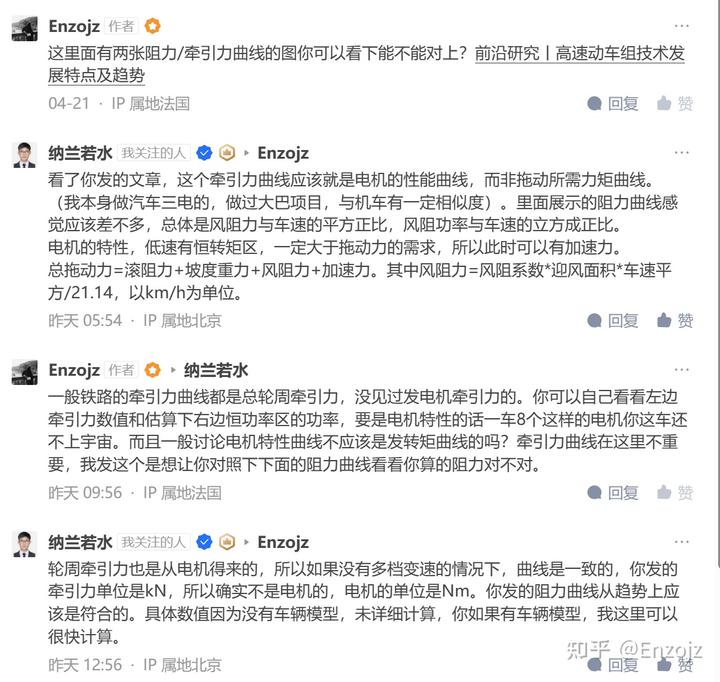 Enzojz 作者 ···
这里面有两张阻力/牵引力曲线的图你可以看下能不能对上？前沿研究丨高速动车组技术发展特点及趋势
04-21 · IP 属地法国 回复 赞

纳兰若水 我关注的人 ▸ Enzojz ···
看了你发的文章，这个牵引力曲线应该就是电机的性能曲线，而非拖动所需力矩曲线。（我本身做汽车三电的，做过大巴项目，与机车有一定相似度）。里面展示的阻力曲线感觉应该差不多，总体是风阻力与车速的平方正比，风阻功率与车速的立方成正比。
电机的特性，低速有恒转矩区，一定大于拖动力的需求，所以此时可以有加速力。
总拖动力=滚阻力+坡度重力+风阻力+加速力。其中风阻力=风阻系数*迎风面积*车速平方/21.14，以km/h为单位。
昨天 05:54 · IP 属地北京 回复 赞

Enzojz 作者 ▸ 纳兰若水 ···
一般铁路的牵引力曲线都是总轮周牵引力，没见过发电机牵引力的。你可以自己看看左边牵引力数值和估算下右边恒功率区的功率，要是电机特性的话一车8个这样的电机你这车还不上宇宙。而且一般讨论电机特性曲线不应该是发转矩曲线的吗？牵引力曲线在这里不重要，我发这个是想让你对照下下面的阻力曲线看看你算的阻力对不对。
昨天 09:56 · IP 属地法国 回复 赞

纳兰若水 我关注的人 ▸ Enzojz ···
轮周牵引力也是从电机得来的，所以如果没有多档变速的情况下，曲线是一致的，你发的牵引力单位是kN，所以确实不是电机的，电机的单位是Nm。你发的阻力曲线从趋势上应该是符合的。具体数值因为没有车辆模型，未详细计算，你如果有车辆模型，我这里可以很快计算。
昨天 12:56 · IP 属地北京 回复 赞
知乎 @Enzojz